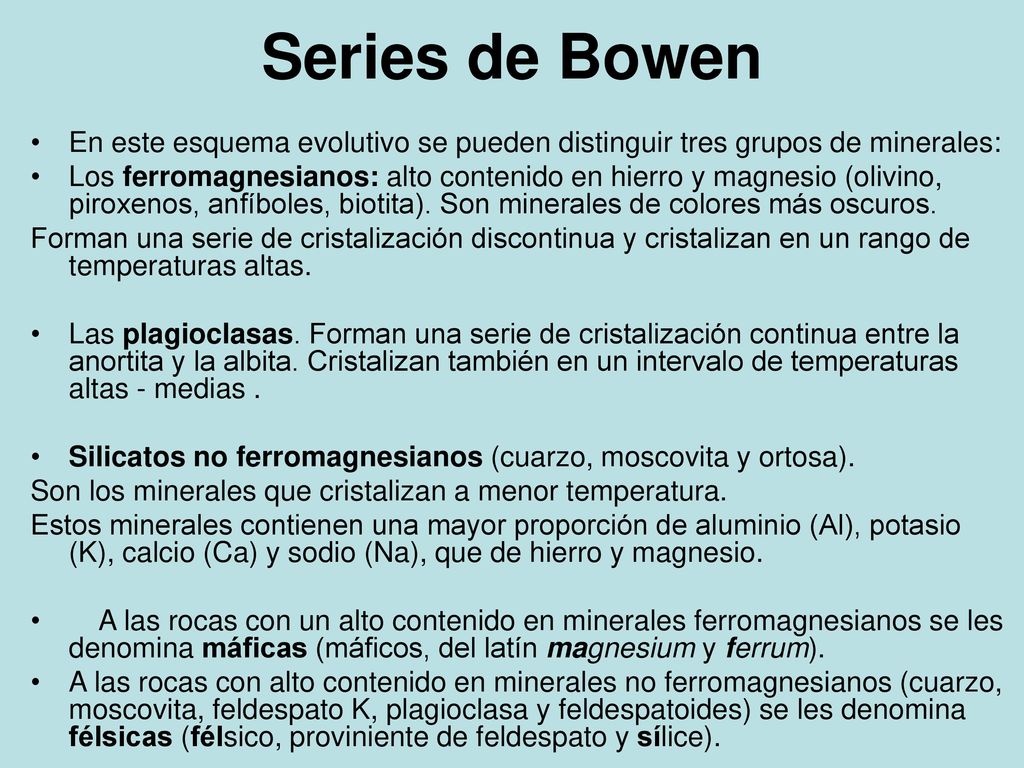 Series de Bowen

• En este esquema evolutivo se pueden distinguir tres grupos de minerales:
• Los ferromagnesianos: alto contenido en hierro y magnesio (olivino, piroxenos, anfíboles, biotita). Son minerales de colores más oscuros.
Forman una serie de cristalización discontinua y cristalizan en un rango de temperaturas altas.

• Las plagioclasas. Forman una serie de cristalización continua entre la anortita y la albita. Cristalizan también en un intervalo de temperaturas altas - medias .

• Silicatos no ferromagnesianos (cuarzo, moscovita y ortosa).
Son los minerales que cristalizan a menor temperatura.
Estos minerales contienen una mayor proporción de aluminio (Al), potasio (K), calcio (Ca) y sodio (Na), que de hierro y magnesio.

• A las rocas con un alto contenido en minerales ferromagnesianos se les denomina máficas (máficos, del latín magnesium y ferrum).
• A las rocas con alto contenido en minerales no ferromagnesianos (cuarzo, moscovita, feldespato K, plagioclasa y feldespatoides) se les denomina félsicas (félsico, proviniente de feldespato y sílice).